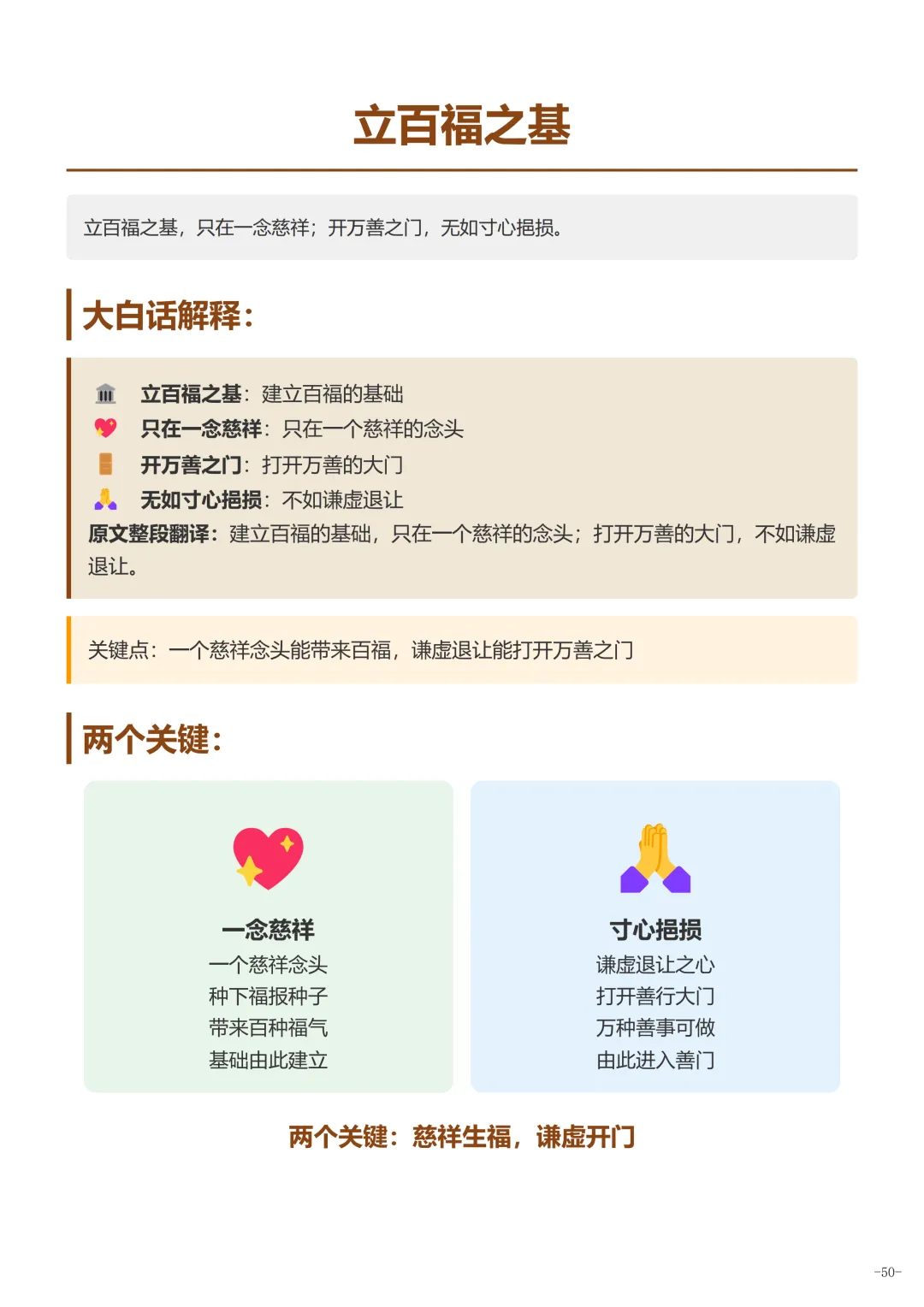 立百福之基

立百福之基，只在一念慈祥；开万善之门，无如寸心挹损。

大白话解释：

立百福之基：建立百福的基础
只在一念慈祥：只在一个慈祥的念头
开万善之门：打开万善的大门
无如寸心挹损：不如谦虚退让
原文整段翻译：建立百福的基础，只在一个慈祥的念头；打开万善的大门，不如谦虚退让。

关键点：一个慈祥念头能带来百福，谦虚退让能打开万善之门

两个关键：

一念慈祥
一个慈祥念头
种下福报种子
带来百种福气
基础由此建立

寸心挹损
谦虚退让之心
打开善行大门
万种善事可做
由此进入善门

两个关键：慈祥生福，谦虚开门

-50-